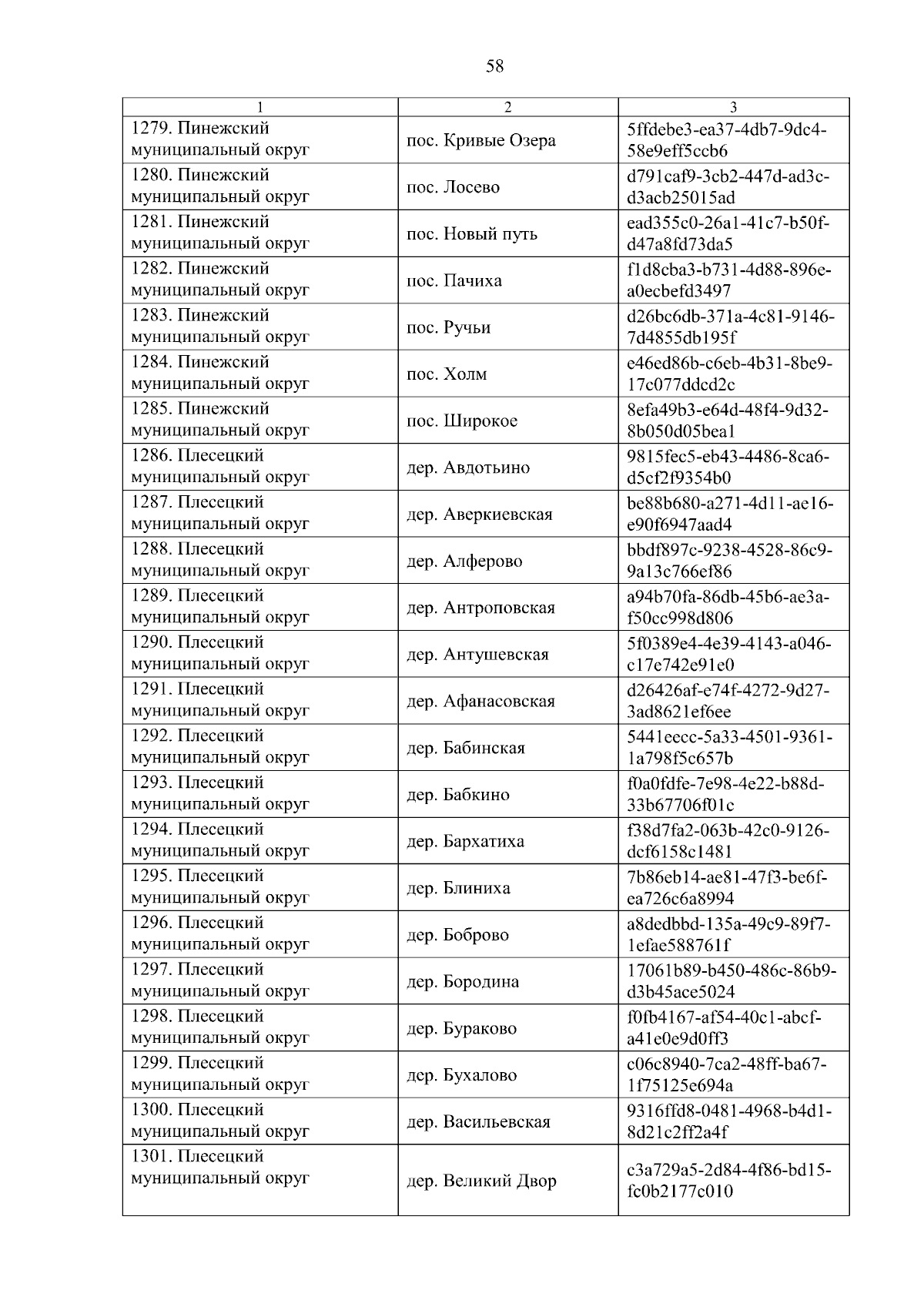 58

| 1 | 2 | 3 |
|---|---|---|
| 1279. Пинежский муниципальный округ | пос. Кривые Озера | 5ffdebe3-ea37-4db7-9dc4-58e9eff5ccb6 |
| 1280. Пинежский муниципальный округ | пос. Лосево | d791caf9-3cb2-447d-ad3c-d3acb25015ad |
| 1281. Пинежский муниципальный округ | пос. Новый путь | ead355c0-26a1-41c7-b50f-d47a8fd73da5 |
| 1282. Пинежский муниципальный округ | пос. Пачиха | f1d8cba3-b731-4d88-896e-a0ecbefd3497 |
| 1283. Пинежский муниципальный округ | пос. Ручьи | d26bc6db-371a-4c81-9146-7d4855db195f |
| 1284. Пинежский муниципальный округ | пос. Холм | e46ed86b-c6eb-4b31-8be9-17c077ddcd2c |
| 1285. Пинежский муниципальный округ | пос. Широкое | 8efa49b3-e64d-48f4-9d32-8b050d05bea1 |
| 1286. Плесецкий муниципальный округ | дер. Авдотьино | 9815fec5-eb43-4486-8ca6-d5cf2f9354b0 |
| 1287. Плесецкий муниципальный округ | дер. Аверкиевская | be88b680-a271-4d11-ae16-e90f6947aad4 |
| 1288. Плесецкий муниципальный округ | дер. Алферово | bbdf897c-9238-4528-86c9-9a13c766ef86 |
| 1289. Плесецкий муниципальный округ | дер. Антроповская | a94b70fa-86db-45b6-ae3a-f50cc998d806 |
| 1290. Плесецкий муниципальный округ | дер. Антушевская | 5f0389e4-4e39-4143-a046-c17e742e91e0 |
| 1291. Плесецкий муниципальный округ | дер. Афанасовская | d26426af-e74f-4272-9d27-3ad8621ef6ee |
| 1292. Плесецкий муниципальный округ | дер. Бабинская | 5441eecc-5a33-4501-9361-1a798f5c657b |
| 1293. Плесецкий муниципальный округ | дер. Бабкино | f0a0fdfe-7e98-4e22-b88d-33b67706f01c |
| 1294. Плесецкий муниципальный округ | дер. Бархатиха | f38d7fa2-063b-42c0-9126-dcf6158c1481 |
| 1295. Плесецкий муниципальный округ | дер. Блиниха | 7b86eb14-ae81-47f3-be6f-ea726c6a8994 |
| 1296. Плесецкий муниципальный округ | дер. Боброво | a8dedbbd-135a-49c9-89f7-1efae588761f |
| 1297. Плесецкий муниципальный округ | дер. Бородина | 17061b89-b450-486c-86b9-d3b45ace5024 |
| 1298. Плесецкий муниципальный округ | дер. Бураково | f0fb4167-af54-40c1-abcf-a41e0e9d0ff3 |
| 1299. Плесецкий муниципальный округ | дер. Бухалово | c06c8940-7ca2-48ff-ba67-1f75125e694a |
| 1300. Плесецкий муниципальный округ | дер. Васильевская | 9316ffd8-0481-4968-b4d1-8d21c2ff2a4f |
| 1301. Плесецкий муниципальный округ | дер. Великий Двор | c3a729a5-2d84-4f86-bd15-fc0b2177c010 |